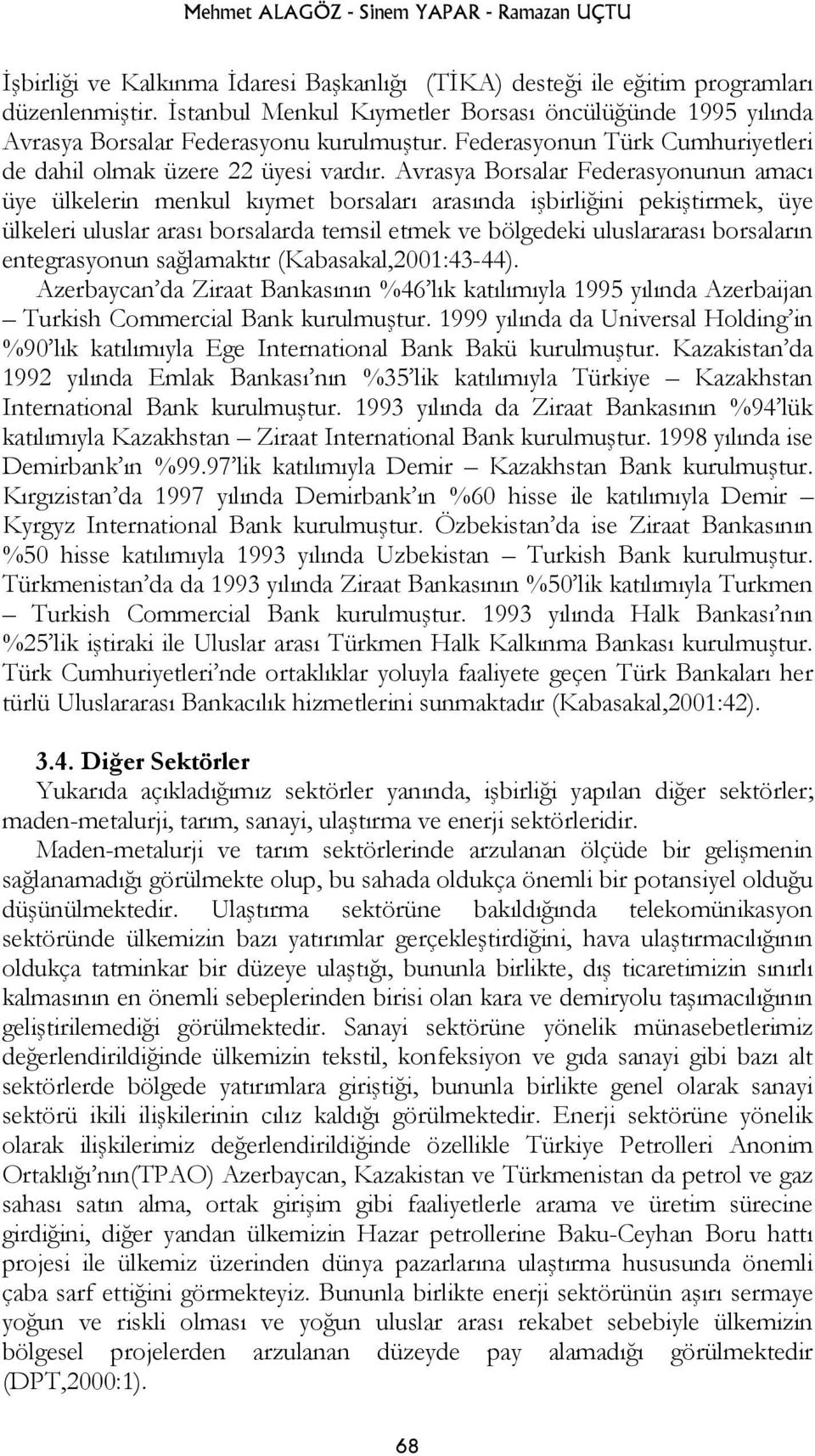 Mehmet ALAGÖZ - Sinem YAPAR - Ramazan UÇTU

İşbirliği ve Kalkınma İdaresi Başkanlığı (TİKA) desteği ile eğitim programları düzenlenmiştir. İstanbul Menkul Kıymetler Borsası öncülüğünde 1995 yılında Avrasya Borsalar Federasyonu kurulmuştur. Federasyonun Türk Cumhuriyetleri de dahil olmak üzere 22 üyesi vardır. Avrasya Borsalar Federasyonunun amacı üye ülkelerin menkul kıymet borsaları arasında işbirliğini pekiştirmek, üye ülkeleri uluslar arası borsalarda temsil etmek ve bölgedeki uluslararası borsaların entegrasyonun sağlamaktır (Kabasakal,2001:43-44).

Azerbaycan'da Ziraat Bankasının %46'lık katılımıyla 1995 yılında Azerbaijan – Turkish Commercial Bank kurulmuştur. 1999 yılında da Universal Holding'in %90'lık katılımıyla Ege International Bank Bakü kurulmuştur. Kazakistan'da 1992 yılında Emlak Bankası'nın %35'lik katılımıyla Türkiye – Kazakhstan International Bank kurulmuştur. 1993 yılında da Ziraat Bankasının %94'lük katılımıyla Kazakhstan – Ziraat International Bank kurulmuştur. 1998 yılında ise Demirbank'ın %99.97'lik katılımıyla Demir – Kazakhstan Bank kurulmuştur. Kırgızistan'da 1997 yılında Demirbank'ın %60 hisse ile katılımıyla Demir – Kyrgyz International Bank kurulmuştur. Özbekistan'da ise Ziraat Bankasının %50 hisse katılımıyla 1993 yılında Uzbekistan – Turkish Bank kurulmuştur. Türkmenistan'da da 1993 yılında Ziraat Bankasının %50'lik katılımıyla Turkmen – Turkish Commercial Bank kurulmuştur. 1993 yılında Halk Bankası'nın %25'lik iştiraki ile Uluslar arası Türkmen Halk Kalkınma Bankası kurulmuştur. Türk Cumhuriyetleri'nde ortaklıklar yoluyla faaliyete geçen Türk Bankaları her türlü Uluslararası Bankacılık hizmetlerini sunmaktadır (Kabasakal,2001:42).

3.4. Diğer Sektörler

Yukarıda açıkladığımız sektörler yanında, işbirliği yapılan diğer sektörler; maden-metalurji, tarım, sanayi, ulaştırma ve enerji sektörleridir.

Maden-metalurji ve tarım sektörlerinde arzulanan ölçüde bir gelişmenin sağlanamadığı görülmekte olup, bu sahada oldukça önemli bir potansiyel olduğu düşünülmektedir. Ulaştırma sektörüne bakıldığında telekomünikasyon sektöründe ülkemizin bazı yatırımlar gerçekleştirdiğini, hava ulaştırmacılığının oldukça tatminkar bir düzeye ulaştığı, bununla birlikte, dış ticaretimizin sınırlı kalmasının en önemli sebeplerinden birisi olan kara ve demiryolu taşımacılığının geliştirilemediği görülmektedir. Sanayi sektörüne yönelik münasebetlerimiz değerlendirildiğinde ülkemizin tekstil, konfeksiyon ve gıda sanayi gibi bazı alt sektörlerde bölgede yatırımlara giriştiği, bununla birlikte genel olarak sanayi sektörü ikili ilişkilerinin cılız kaldığı görülmektedir. Enerji sektörüne yönelik olarak ilişkilerimiz değerlendirildiğinde özellikle Türkiye Petrolleri Anonim Ortaklığı'nın(TPAO) Azerbaycan, Kazakistan ve Türkmenistan da petrol ve gaz sahası satın alma, ortak girişim gibi faaliyetlerle arama ve üretim sürecine girdiğini, diğer yandan ülkemizin Hazar petrollerine Baku-Ceyhan Boru hattı projesi ile ülkemiz üzerinden dünya pazarlarına ulaştırma hususunda önemli çaba sarf ettiğini görmekteyiz. Bununla birlikte enerji sektörünün aşırı sermaye yoğun ve riskli olması ve yoğun uluslar arası rekabet sebebiyle ülkemizin bölgesel projelerden arzulanan düzeyde pay alamadığı görülmektedir (DPT,2000:1).

68